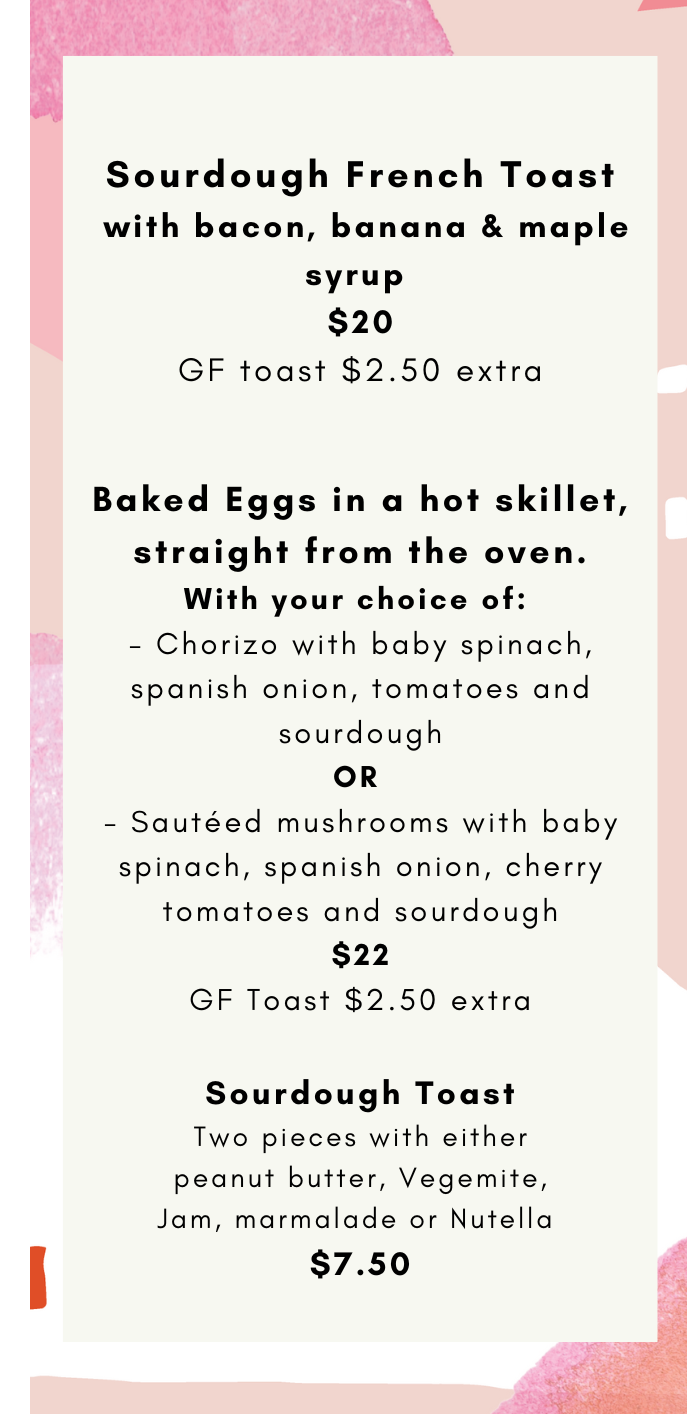 Sourdough French Toast
with bacon, banana & maple syrup
$20
GF toast $2.50 extra

Baked Eggs in a hot skillet, straight from the oven.
With your choice of:
- Chorizo with baby spinach, spanish onion, tomatoes and sourdough
OR
- Sautéed mushrooms with baby spinach, spanish onion, cherry tomatoes and sourdough
$22
GF Toast $2.50 extra

Sourdough Toast
Two pieces with either peanut butter, Vegemite, Jam, marmalade or Nutella
$7.50